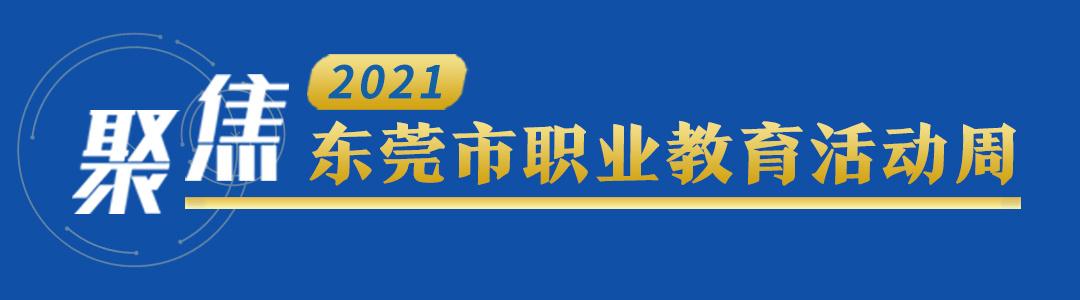 聚焦

2021

东莞市职业教育活动周